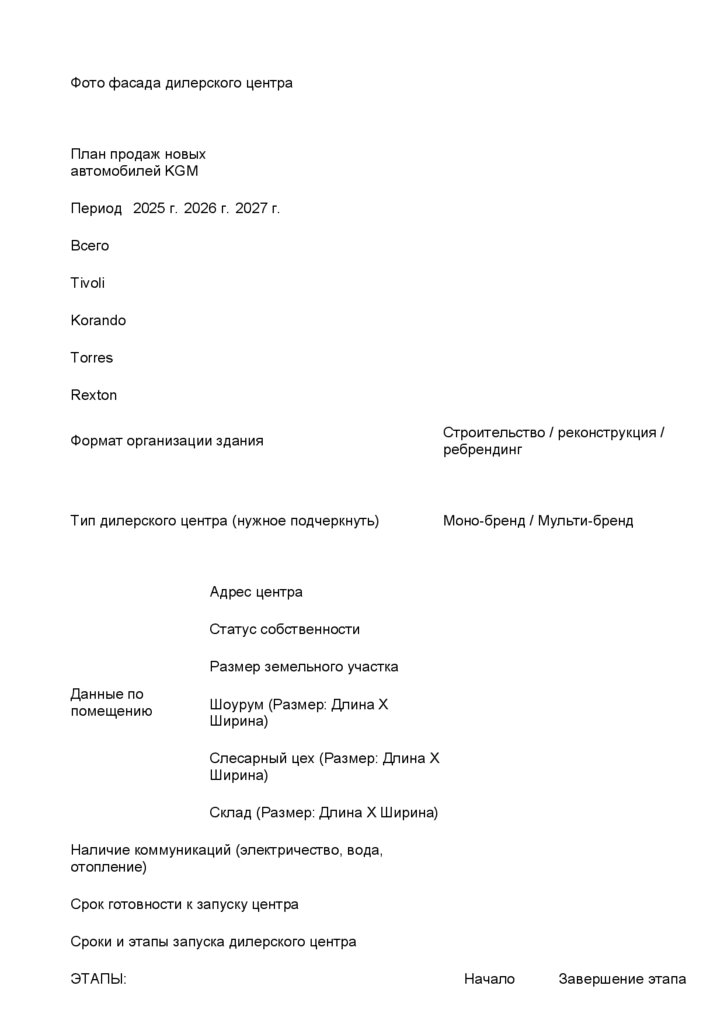 Фото фасада дилерского центра

План продаж новых автомобилей KGM

Период 2025 г. 2026 г. 2027 г.

Всего

Tivoli

Korando

Torres

Rexton

Формат организации здания

Строительство / реконструкция / ребрендинг

Тип дилерского центра (нужное подчеркнуть)

Моно-бренд / Мульти-бренд

Данные по помещению

Адрес центра

Статус собственности

Размер земельного участка

Шоурум (Размер: Длина Х Ширина)

Слесарный цех (Размер: Длина Х Ширина)

Склад (Размер: Длина Х Ширина)

Наличие коммуникаций (электричество, вода, отопление)

Срок готовности к запуску центра

Сроки и этапы запуска дилерского центра

ЭТАПЫ:

Начало

Завершение этапа